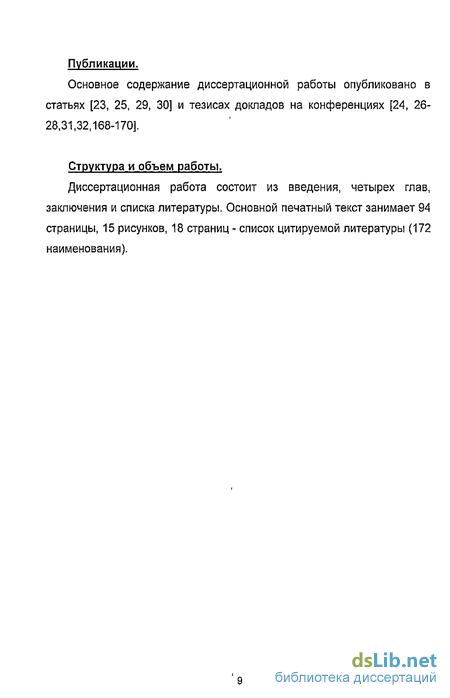 Публикации.

Основное содержание диссертационной работы опубликовано в статьях [23, 25, 29, 30] и тезисах докладов на конференциях [24, 26-28,31,32,168-170].

Структура и объем работы.

Диссертационная работа состоит из введения, четырех глав, заключения и списка литературы. Основной печатный текст занимает 94 страницы, 15 рисунков, 18 страниц - список цитируемой литературы (172 наименования).

9

dsLib.net
библиотека диссертаций